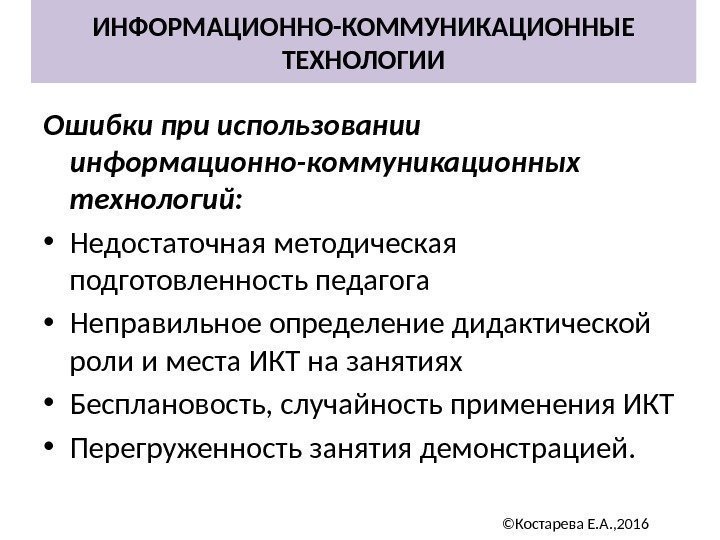 ИНФОРМАЦИОННО-КОММУНИКАЦИОННЫЕ ТЕХНОЛОГИИ

Ошибки при использовании информационно-коммуникационных технологий:

• Недостаточная методическая подготовленность педагога
• Неправильное определение дидактической роли и места ИКТ на занятиях
• Бесплановость, случайность применения ИКТ
• Перегруженность занятия демонстрацией.

©Костарева Е.А.,2016